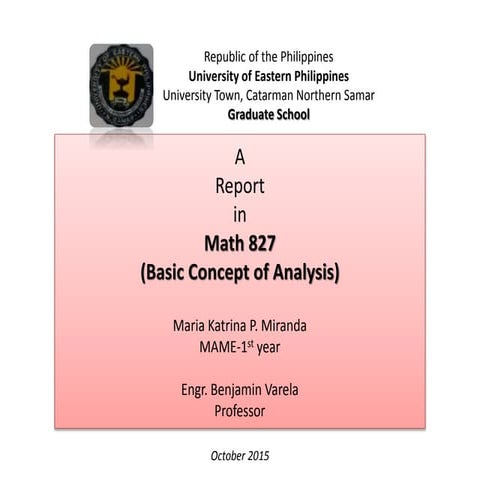 Republic of the Philippines
University of Eastern Philippines
University Town, Catarman Northern Samar
Graduate School

A
Report
in
Math 827
(Basic Concept of Analysis)

Maria Katrina P. Miranda
MAME-1st year

Engr. Benjamin Varela
Professor

October 2015